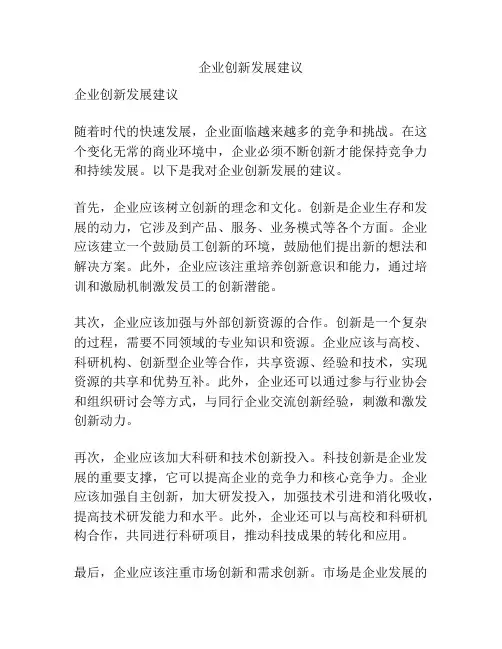 企业创新发展建议

企业创新发展建议

随着时代的快速发展，企业面临越来越多的竞争和挑战。在这个变化无常的商业环境中，企业必须不断创新才能保持竞争力和持续发展。以下是我对企业创新发展的建议。

首先，企业应该树立创新的理念和文化。创新是企业生存和发展的动力，它涉及到产品、服务、业务模式等各个方面。企业应该建立一个鼓励员工创新的环境，鼓励他们提出新的想法和解决方案。此外，企业应该注重培养创新意识和能力，通过培训和激励机制激发员工的创新潜能。

其次，企业应该加强与外部创新资源的合作。创新是一个复杂的过程，需要不同领域的专业知识和资源。企业应该与高校、科研机构、创新型企业等合作，共享资源、经验和技术，实现资源的共享和优势互补。此外，企业还可以通过参与行业协会和组织研讨会等方式，与同行企业交流创新经验，刺激和激发创新动力。

再次，企业应该加大科研和技术创新投入。科技创新是企业发展的重要支撑，它可以提高企业的竞争力和核心竞争力。企业应该加强自主创新，加大研发投入，加强技术引进和消化吸收，提高技术研发能力和水平。此外，企业还可以与高校和科研机构合作，共同进行科研项目，推动科技成果的转化和应用。

最后，企业应该注重市场创新和需求创新。市场是企业发展的